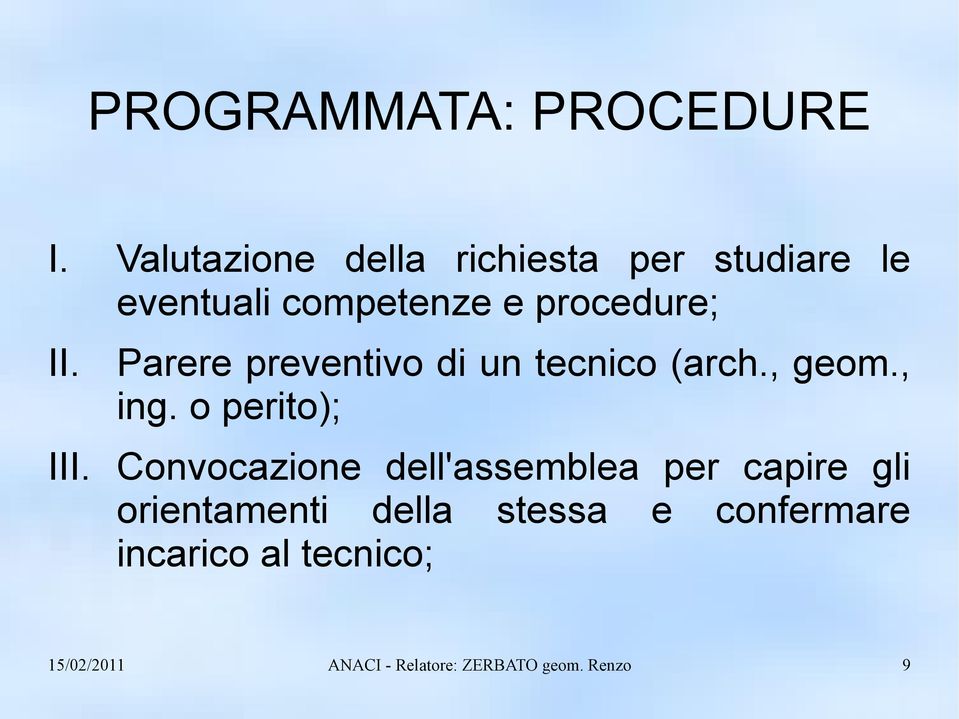 PROGRAMMATA: PROCEDURE

I. Valutazione della richiesta per studiare le eventuali competenze e procedure;

II. Parere preventivo di un tecnico (arch., geom., ing. o perito);

III. Convocazione dell'assemblea per capire gli orientamenti della stessa e confermare incarico al tecnico;

15/02/2011

ANACI - Relatore: ZERBATO geom. Renzo

9